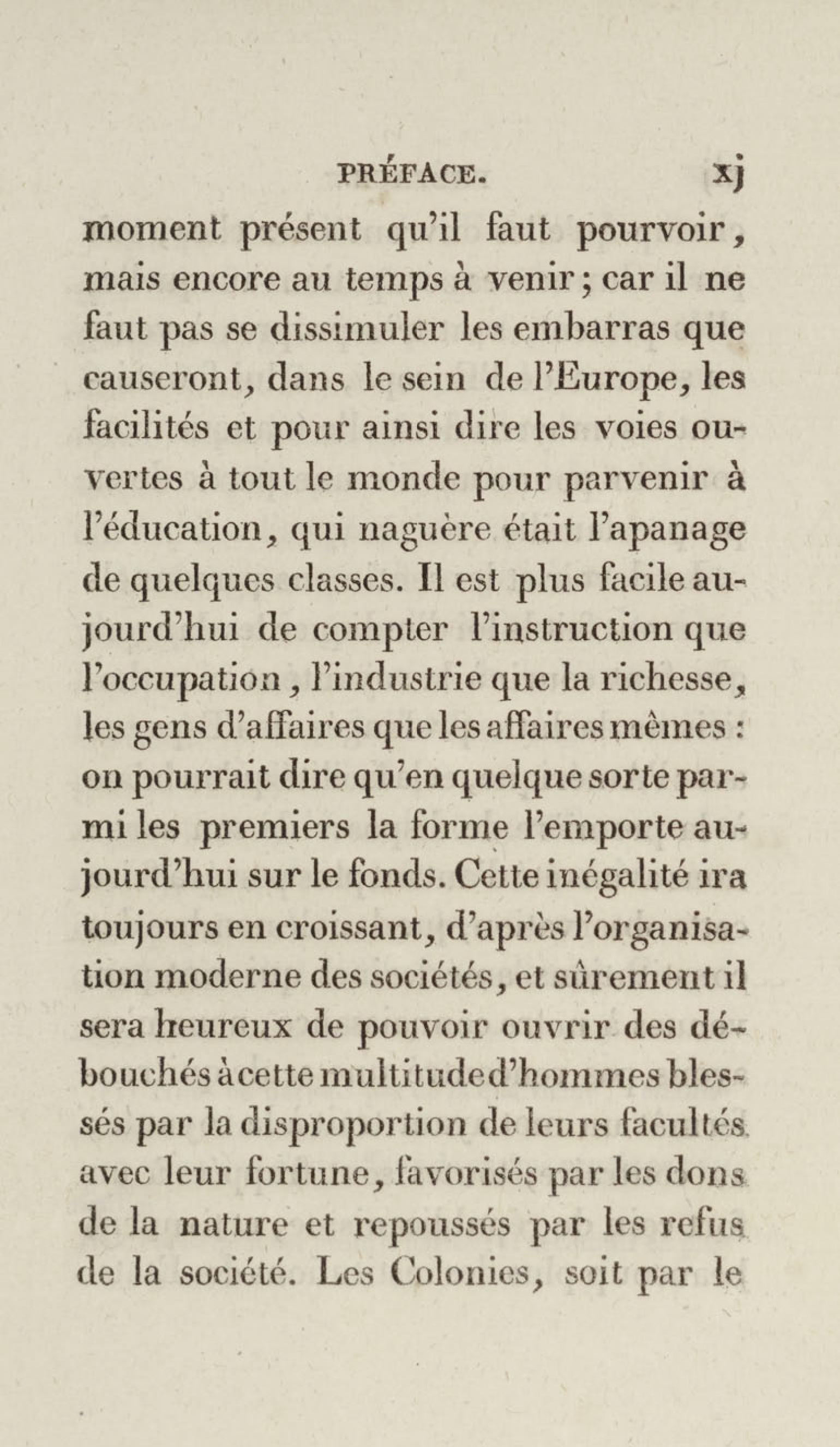 PRÉFACE. xj

moment présent qu'il faut pourvoir, mais encore au temps à venir; car il ne faut pas se dissimuler les embarras que causeront, dans le sein de l'Europe, les facilités et pour ainsi dire les voies ouvertes à tout le monde pour parvenir à l'éducation, qui naguère était l'apanage de quelques classes. Il est plus facile aujourd'hui de compter l'instruction que l'occupation, l'industrie que la richesse, les gens d'affaires que les affaires mêmes : on pourrait dire qu'en quelque sorte parmi les premiers la forme l'emporte aujourd'hui sur le fonds. Cette inégalité ira toujours en croissant, d'après l'organisation moderne des sociétés, et sûrement il sera heureux de pouvoir ouvrir des débouchés à cette multitude d'hommes blessés par la disproportion de leurs facultés avec leur fortune, favorisés par les dons de la nature et repoussés par les refus de la société. Les Colonies, soit par le